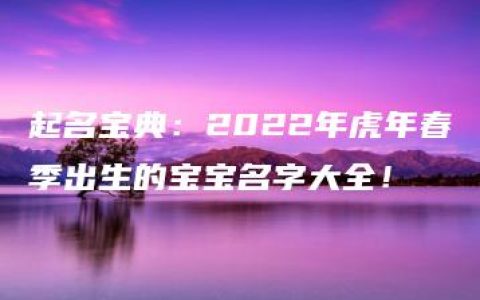 起名宝典：2022年虎年春季出生的宝宝名字大全！